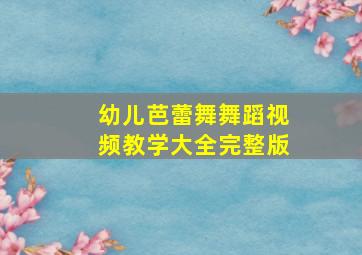 幼儿芭蕾舞舞蹈视频教学大全完整版